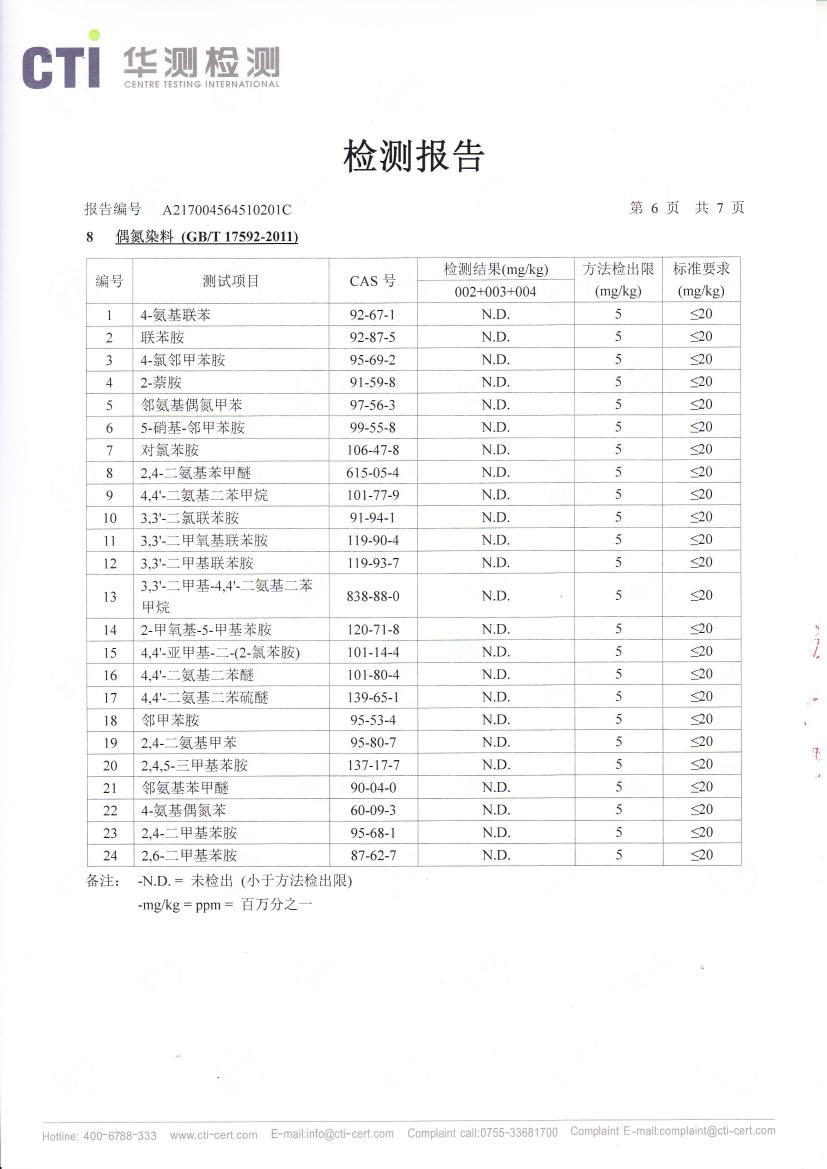 CTI 华测检测
CENTRE TESTING INTERNATIONAL

检测报告

报告编号 A217004564510201C 第 6 页 共 7 页

8 偶氮染料 (GB/T 17592-2011)

| 编号 | 测试项目 | CAS 号 | 检测结果(mg/kg) 002+003+004 | 方法检出限 (mg/kg) | 标准要求 (mg/kg) |
|---|---|---|---|---|---|
| 1 | 4-氨基联苯 | 92-67-1 | N.D. | 5 | ≤20 |
| 2 | 联苯胺 | 92-87-5 | N.D. | 5 | ≤20 |
| 3 | 4-氯邻甲苯胺 | 95-69-2 | N.D. | 5 | ≤20 |
| 4 | 2-萘胺 | 91-59-8 | N.D. | 5 | ≤20 |
| 5 | 邻氨基偶氮甲苯 | 97-56-3 | N.D. | 5 | ≤20 |
| 6 | 5-硝基-邻甲苯胺 | 99-55-8 | N.D. | 5 | ≤20 |
| 7 | 对氯苯胺 | 106-47-8 | N.D. | 5 | ≤20 |
| 8 | 2,4-二氨基苯甲醚 | 615-05-4 | N.D. | 5 | ≤20 |
| 9 | 4,4'-二氨基二苯甲烷 | 101-77-9 | N.D. | 5 | ≤20 |
| 10 | 3,3'-二氯联苯胺 | 91-94-1 | N.D. | 5 | ≤20 |
| 11 | 3,3'-二甲氧基联苯胺 | 119-90-4 | N.D. | 5 | ≤20 |
| 12 | 3,3'-二甲基联苯胺 | 119-93-7 | N.D. | 5 | ≤20 |
| 13 | 3,3'-二甲基-4,4'-二氨基二苯甲烷 | 838-88-0 | N.D. | 5 | ≤20 |
| 14 | 2-甲氧基-5-甲基苯胺 | 120-71-8 | N.D. | 5 | ≤20 |
| 15 | 4,4'-亚甲基-二-(2-氯苯胺) | 101-14-4 | N.D. | 5 | ≤20 |
| 16 | 4,4'-二氨基二苯醚 | 101-80-4 | N.D. | 5 | ≤20 |
| 17 | 4,4'-二氨基二苯硫醚 | 139-65-1 | N.D. | 5 | ≤20 |
| 18 | 邻甲苯胺 | 95-53-4 | N.D. | 5 | ≤20 |
| 19 | 2,4-二氨基甲苯 | 95-80-7 | N.D. | 5 | ≤20 |
| 20 | 2,4,5-三甲基苯胺 | 137-17-7 | N.D. | 5 | ≤20 |
| 21 | 邻氨基苯甲醚 | 90-04-0 | N.D. | 5 | ≤20 |
| 22 | 4-氨基偶氮苯 | 60-09-3 | N.D. | 5 | ≤20 |
| 23 | 2,4-二甲基苯胺 | 95-68-1 | N.D. | 5 | ≤20 |
| 24 | 2,6-二甲基苯胺 | 87-62-7 | N.D. | 5 | ≤20 |

备注: -N.D. = 未检出 (小于方法检出限)
-mg/kg = ppm = 百万分之一

Hotline: 400-6788-333 www.cti-cert.com E-mail:info@cti-cert.com Complaint call:0755-33681700 Complaint E-mail:complaint@cti-cert.com